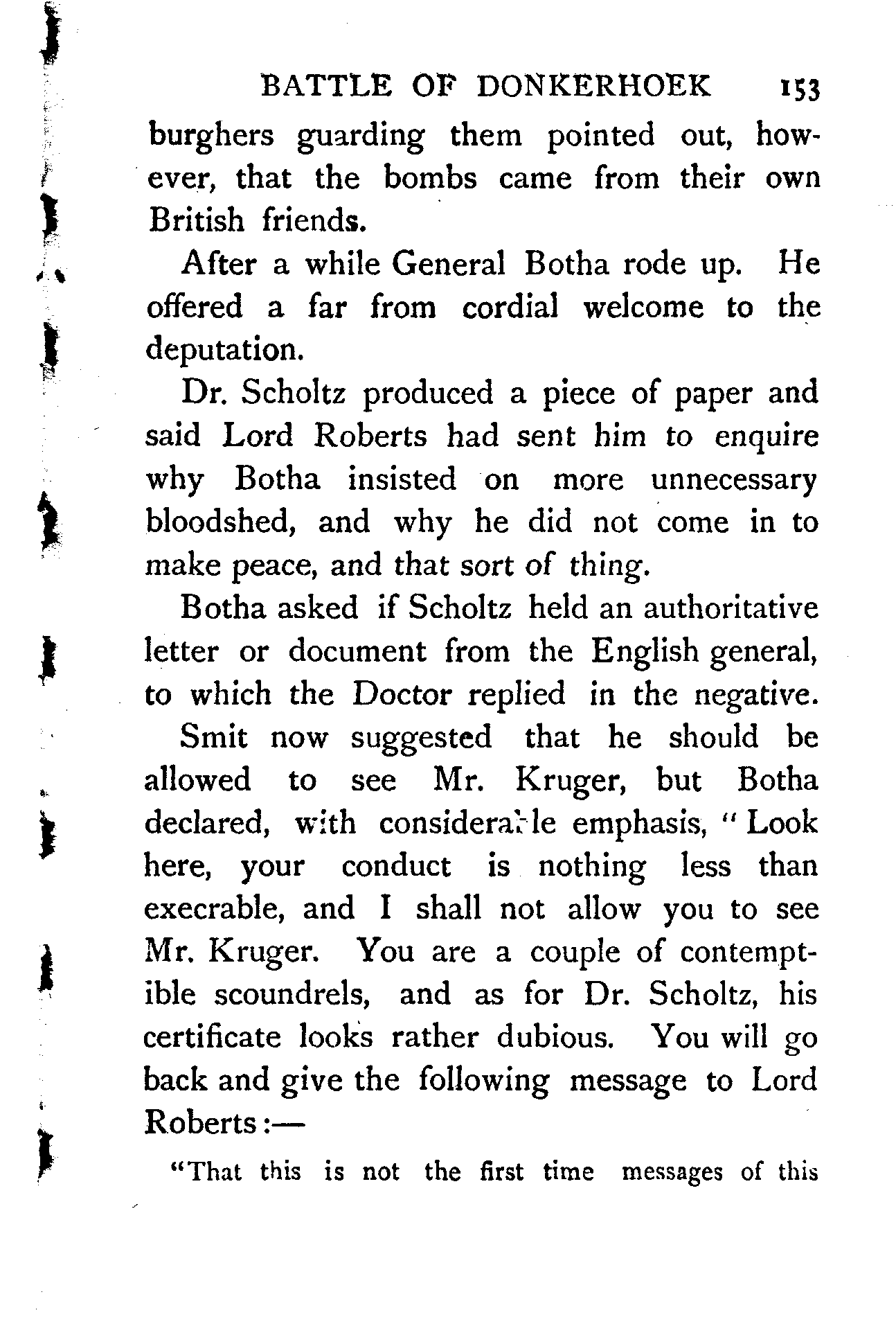 BATTLE OF DONKERHOEK 153

burghers guarding them pointed out, however, that the bombs came from their own British friends.

After a while General Botha rode up. He offered a far from cordial welcome to the deputation.

Dr. Scholtz produced a piece of paper and said Lord Roberts had sent him to enquire why Botha insisted on more unnecessary bloodshed, and why he did not come in to make peace, and that sort of thing.

Botha asked if Scholtz held an authoritative letter or document from the English general, to which the Doctor replied in the negative.

Smit now suggested that he should be allowed to see Mr. Kruger, but Botha declared, with considerable emphasis, "Look here, your conduct is nothing less than execrable, and I shall not allow you to see Mr. Kruger. You are a couple of contemptible scoundrels, and as for Dr. Scholtz, his certificate looks rather dubious. You will go back and give the following message to Lord Roberts:—

"That this is not the first time messages of this